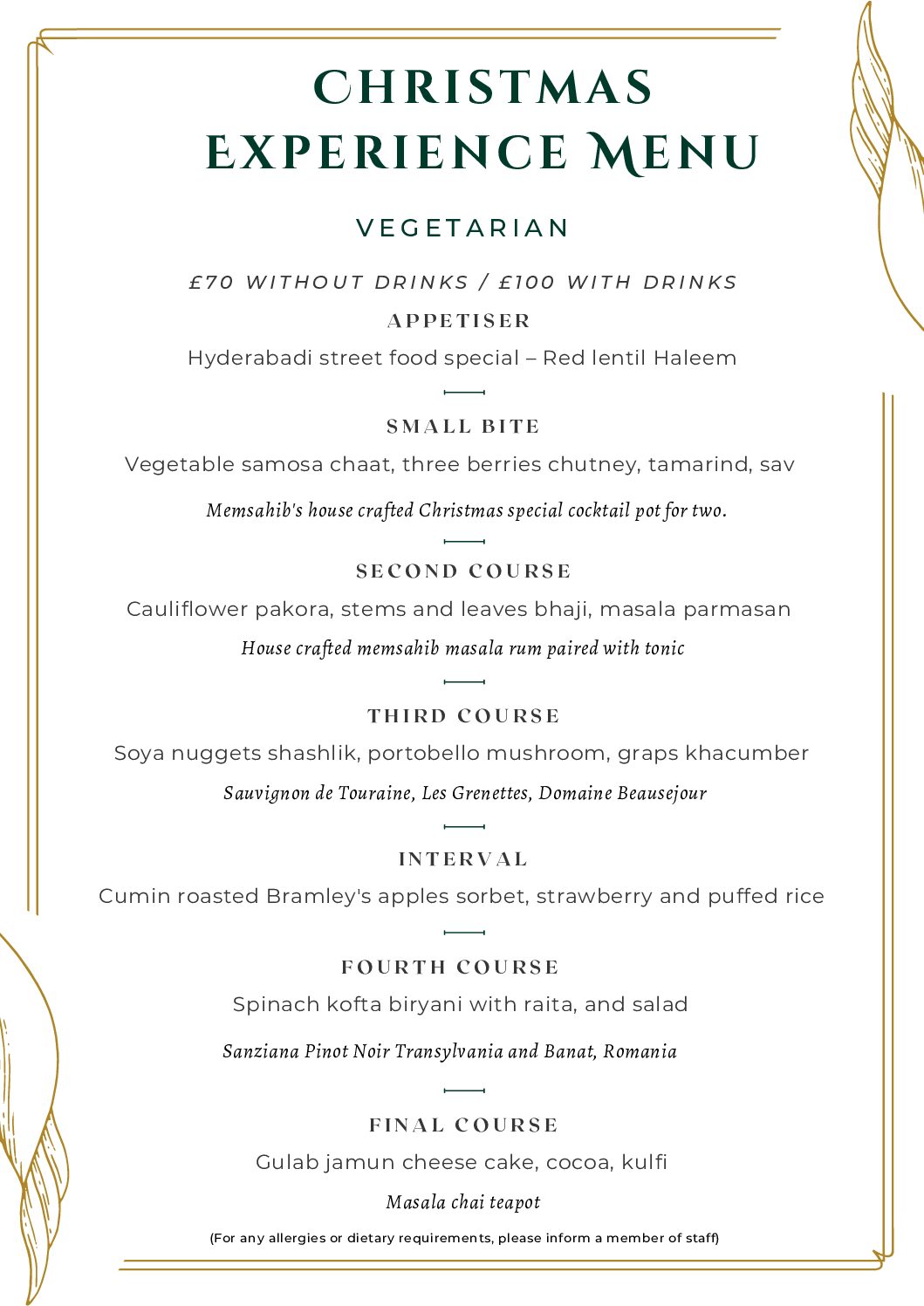 CHRISTMAS EXPERIENCE MENU

VEGETARIAN

£70 WITHOUT DRINKS / £100 WITH DRINKS

APPETISER

Hyderabadi street food special – Red lentil Haleem

SMALL BITE

Vegetable samosa chaat, three berries chutney, tamarind, sav

Memsahib's house crafted Christmas special cocktail pot for two.

SECOND COURSE

Cauliflower pakora, stems and leaves bhaji, masala parmasan

House crafted memsahib masala rum paired with tonic

THIRD COURSE

Soya nuggets shashlik, portobello mushroom, graps khacumber

Sauvignon de Touraine, Les Grenettes, Domaine Beausejour

INTERVAL

Cumin roasted Bramley's apples sorbet, strawberry and puffed rice

FOURTH COURSE

Spinach kofta biryani with raita, and salad

Sanziana Pinot Noir Transylvania and Banat, Romania

FINAL COURSE

Gulab jamun cheese cake, cocoa, kulfi

Masala chai teapot

(For any allergies or dietary requirements, please inform a member of staff)